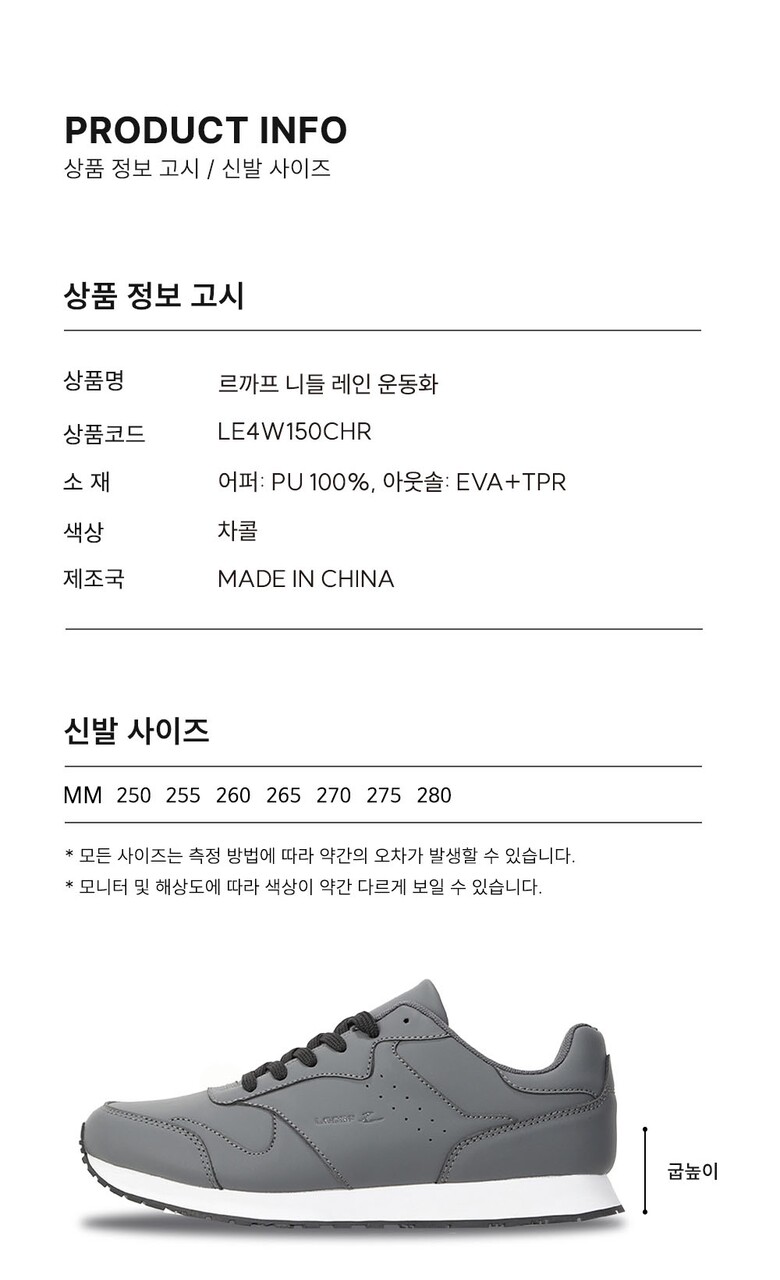 PRODUCT INFO
상품 정보 고시 / 신발 사이즈

상품 정보 고시

상품명 르까프 니들 레인 운동화
상품코드 LE4W150CHR
소 재 어퍼: PU 100%, 아웃솔: EVA+TPR
색상 차콜
제조국 MADE IN CHINA

신발 사이즈

MM 250 255 260 265 270 275 280

* 모든 사이즈는 측정 방법에 따라 약간의 오차가 발생할 수 있습니다.
* 모니터 및 해상도에 따라 색상이 약간 다르게 보일 수 있습니다.

굽높이